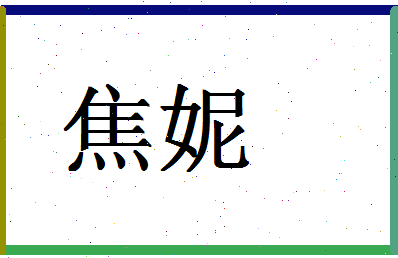 焦妮